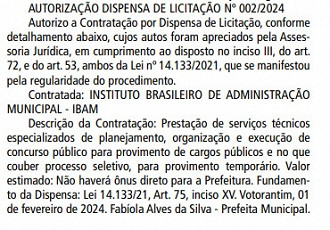 AUTORIZAÇÃO DISPENSA DE LICITAÇÃO N° 002/2024

Autorizo a Contratação por Dispensa de Licitação, conforme detalhamento abaixo, cujos autos foram apreciados pela Assessoria Jurídica, em cumprimento ao disposto no inciso III, do art. 72, e do art. 53, ambos da Lei nº 14.133/2021, que se manifestou pela regularidade do procedimento.

Contratada: INSTITUTO BRASILEIRO DE ADMINISTRAÇÃO MUNICIPAL - IBAM

Descrição da Contratação: Prestação de serviços técnicos especializados de planejamento, organização e execução de concurso público para provimento de cargos públicos e no que couber processo seletivo, para provimento temporário. Valor estimado: Não haverá ônus direto para a Prefeitura. Fundamento da Dispensa: Lei 14.133/21, Art. 75, inciso XV. Votorantim, 01 de fevereiro de 2024. Fabíola Alves da Silva - Prefeita Municipal.